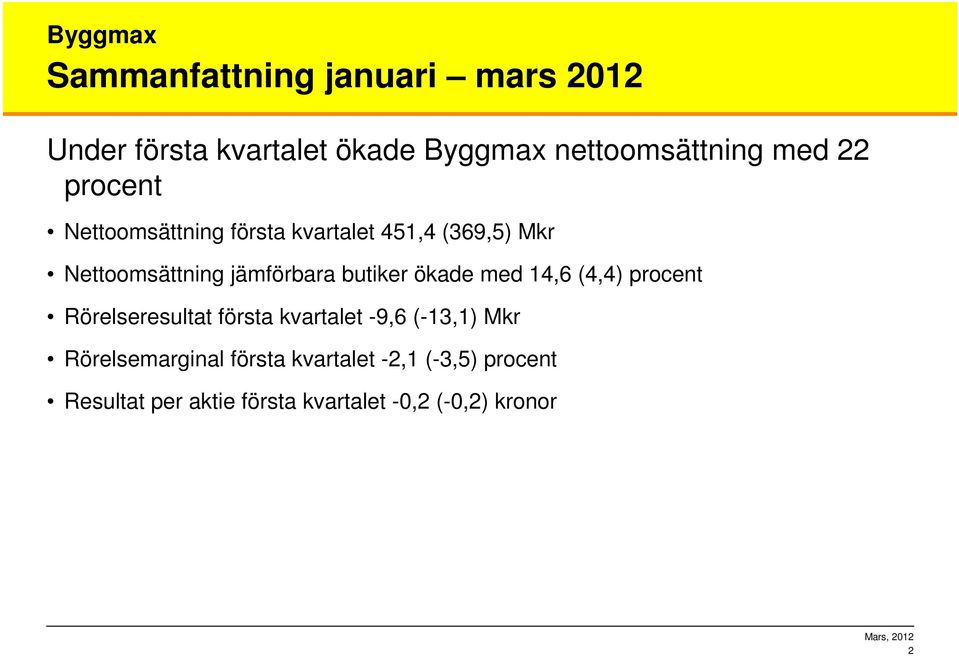 Byggmax
Sammanfattning januari – mars 2012

Under första kvartalet ökade Byggmax nettoomsättning med 22 procent

• Nettoomsättning första kvartalet 451,4 (369,5) Mkr
• Nettoomsättning jämförbara butiker ökade med 14,6 (4,4) procent
• Rörelseresultat första kvartalet -9,6 (-13,1) Mkr
• Rörelsemarginal första kvartalet -2,1 (-3,5) procent
• Resultat per aktie första kvartalet -0,2 (-0,2) kronor

Mars, 2012
2